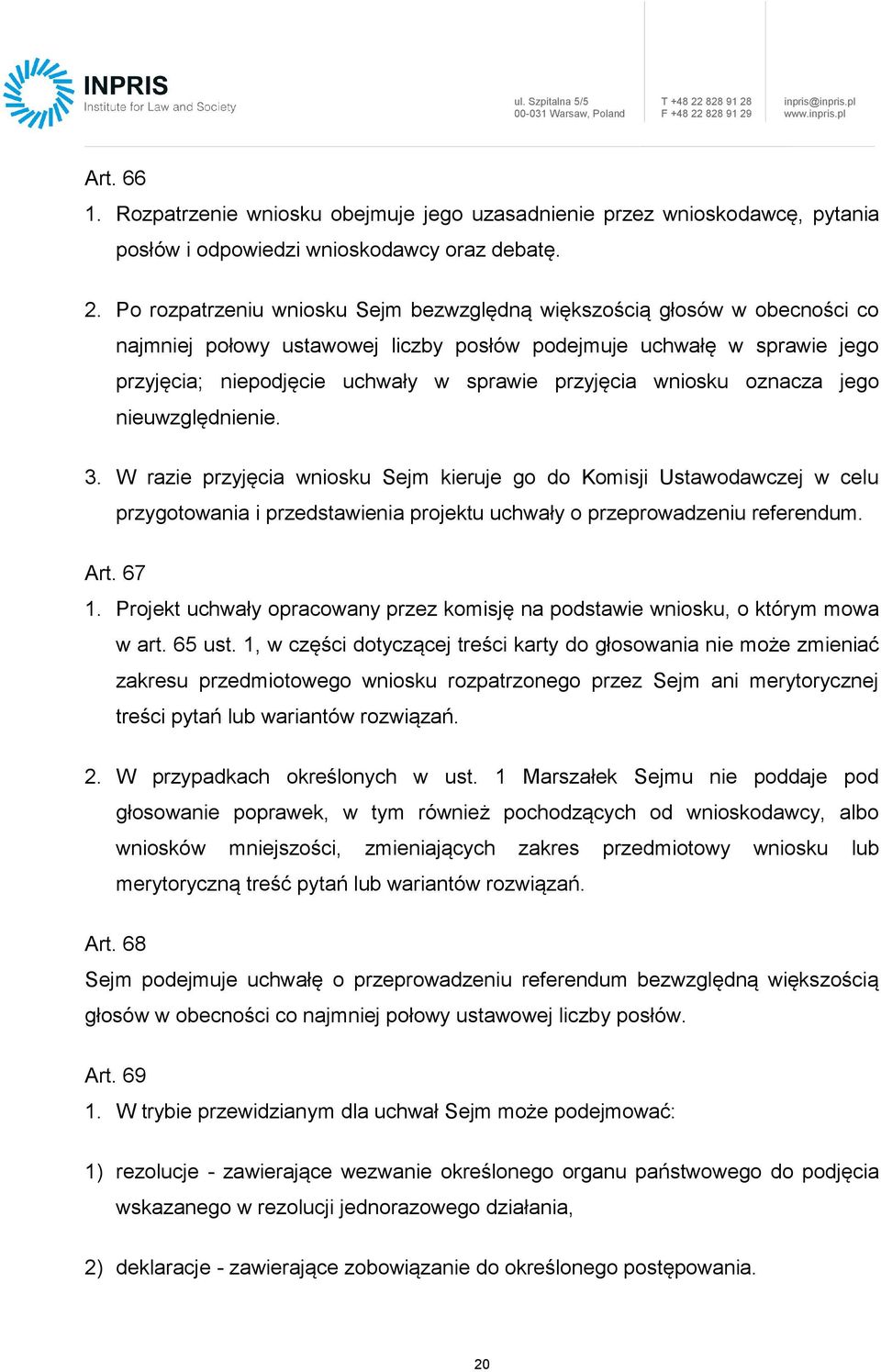 INPRIS
Institute for Law and Society

ul. Szpitalna 5/5
00-031 Warsaw, Poland

T +48 22 828 91 28
F +48 22 828 91 29

inpris@inpris.pl
www.inpris.pl

Art. 66
1. Rozpatrzenie wniosku obejmuje jego uzasadnienie przez wnioskodawcę, pytania posłów i odpowiedzi wnioskodawcy oraz debatę.

2. Po rozpatrzeniu wniosku Sejm bezwzględną większością głosów w obecności co najmniej połowy ustawowej liczby posłów podejmuje uchwałę w sprawie jego przyjęcia; niepodjęcie uchwały w sprawie przyjęcia wniosku oznacza jego nieuwzględnienie.

3. W razie przyjęcia wniosku Sejm kieruje go do Komisji Ustawodawczej w celu przygotowania i przedstawienia projektu uchwały o przeprowadzeniu referendum.

Art. 67
1. Projekt uchwały opracowany przez komisję na podstawie wniosku, o którym mowa w art. 65 ust. 1, w części dotyczącej treści karty do głosowania nie może zmieniać zakresu przedmiotowego wniosku rozpatrzonego przez Sejm ani merytorycznej treści pytań lub wariantów rozwiązań.

2. W przypadkach określonych w ust. 1 Marszałek Sejmu nie poddaje pod głosowanie poprawek, w tym również pochodzących od wnioskodawcy, albo wniosków mniejszości, zmieniających zakres przedmiotowy wniosku lub merytoryczną treść pytań lub wariantów rozwiązań.

Art. 68
Sejm podejmuje uchwałę o przeprowadzeniu referendum bezwzględną większością głosów w obecności co najmniej połowy ustawowej liczby posłów.

Art. 69
1. W trybie przewidzianym dla uchwał Sejm może podejmować:

1) rezolucje - zawierające wezwanie określonego organu państwowego do podjęcia wskazanego w rezolucji jednorazowego działania,

2) deklaracje - zawierające zobowiązanie do określonego postępowania.

20